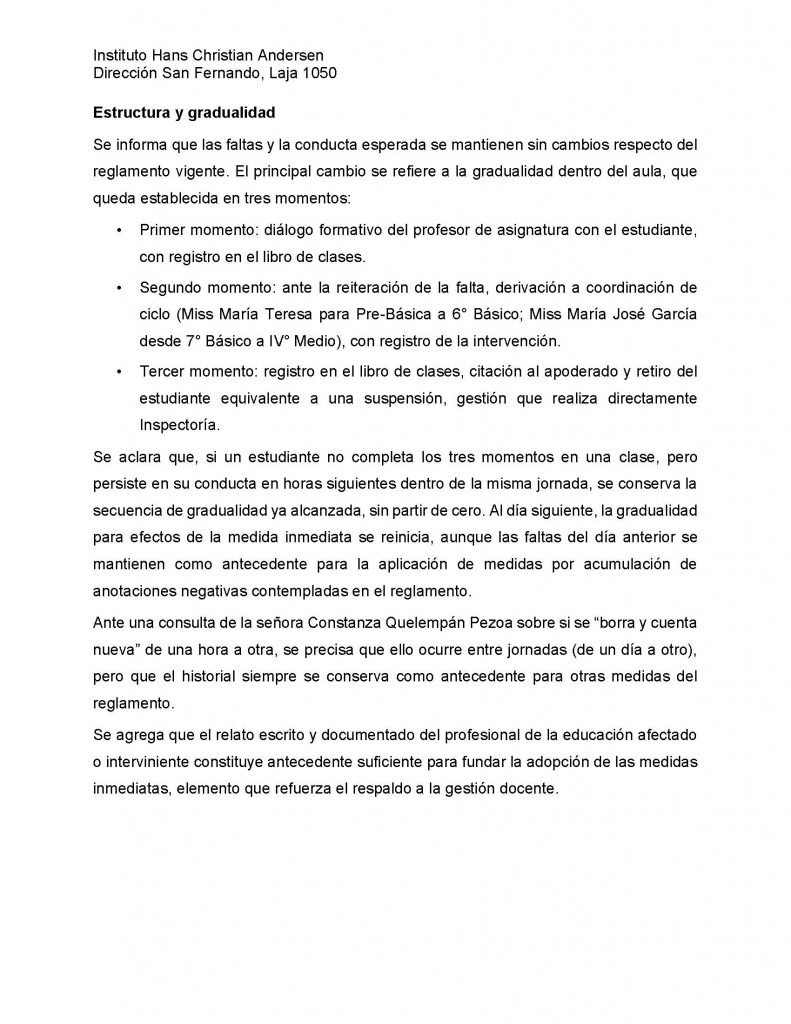 Instituto Hans Christian Andersen
Dirección San Fernando, Laja 1050

Estructura y gradualidad

Se informa que las faltas y la conducta esperada se mantienen sin cambios respecto del reglamento vigente. El principal cambio se refiere a la gradualidad dentro del aula, que queda establecida en tres momentos:

• Primer momento: diálogo formativo del profesor de asignatura con el estudiante, con registro en el libro de clases.

• Segundo momento: ante la reiteración de la falta, derivación a coordinación de ciclo (Miss María Teresa para Pre-Básica a 6° Básico; Miss María José García desde 7° Básico a IV° Medio), con registro de la intervención.

• Tercer momento: registro en el libro de clases, citación al apoderado y retiro del estudiante equivalente a una suspensión, gestión que realiza directamente Inspectoría.

Se aclara que, si un estudiante no completa los tres momentos en una clase, pero persiste en su conducta en horas siguientes dentro de la misma jornada, se conserva la secuencia de gradualidad ya alcanzada, sin partir de cero. Al día siguiente, la gradualidad para efectos de la medida inmediata se reinicia, aunque las faltas del día anterior se mantienen como antecedente para la aplicación de medidas por acumulación de anotaciones negativas contempladas en el reglamento.

Ante una consulta de la señora Constanza Quelempán Pezoa sobre si se "borra y cuenta nueva" de una hora a otra, se precisa que ello ocurre entre jornadas (de un día a otro), pero que el historial siempre se conserva como antecedente para otras medidas del reglamento.

Se agrega que el relato escrito y documentado del profesional de la educación afectado o interviniente constituye antecedente suficiente para fundar la adopción de las medidas inmediatas, elemento que refuerza el respaldo a la gestión docente.